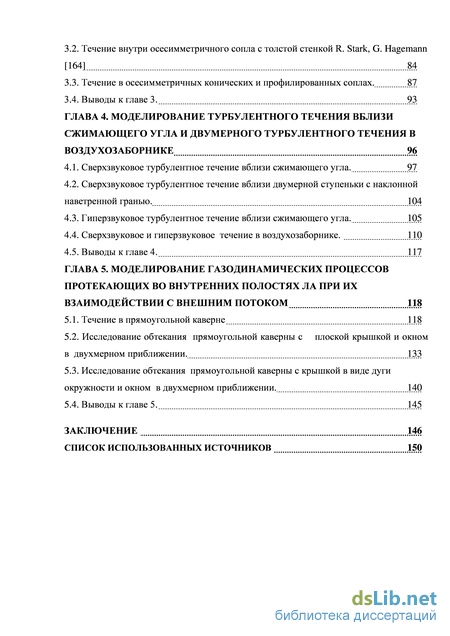 3.2. Течение внутри осесимметричного сопла с толстой стенкой R. Stark, G. Hagemann [164] 84
3.3. Течение в осесимметричных конических и профилированных соплах. 87
3.4. Выводы к главе 3. 93
ГЛАВА 4. МОДЕЛИРОВАНИЕ ТУРБУЛЕНТНОГО ТЕЧЕНИЯ ВБЛИЗИ СЖИМАЮЩЕГО УГЛА И ДВУМЕРНОГО ТУРБУЛЕНТНОГО ТЕЧЕНИЯ В ВОЗДУХОЗАБОРНИКЕ 96
4.1. Сверхзвуковое турбулентное течение вблизи сжимающего угла. 97
4.2. Сверхзвуковое турбулентное течение вблизи двумерной ступеньки с наклонной наветренной гранью. 104
4.3. Гиперзвуковое турбулентное течение вблизи сжимающего угла. 105
4.4. Сверхзвуковое и гиперзвуковое течение в воздухозаборнике. 110
4.5. Выводы к главе 4. 117
ГЛАВА 5. МОДЕЛИРОВАНИЕ ГАЗОДИНАМИЧЕСКИХ ПРОЦЕССОВ ПРОТЕКАЮЩИХ ВО ВНУТРЕННИХ ПОЛОСТЯХ ЛА ПРИ ИХ ВЗАИМОДЕЙСТВИИ С ВНЕШНИМ ПОТОКОМ 118
5.1. Течение в прямоугольной каверне 118
5.2. Исследование обтекания прямоугольной каверны с плоской крышкой и окном в двухмерном приближении. 133
5.3. Исследование обтекания прямоугольной каверны с крышкой в виде дуги окружности и окном в двухмерном приближении. 140
5.4. Выводы к главе 5. 145
ЗАКЛЮЧЕНИЕ 146
СПИСОК ИСПОЛЬЗОВАННЫХ ИСТОЧНИКОВ 150

dsLib.net
библиотека диссертаций